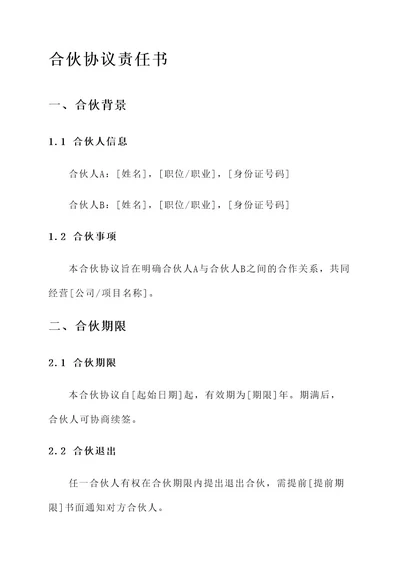 合伙协议责任书

一、合伙背景

1.1 合伙人信息

合伙人A：[姓名]，[职位/职业]，[身份证号码]

合伙人B：[姓名]，[职位/职业]，[身份证号码]

1.2 合伙事项

本合伙协议旨在明确合伙人A与合伙人B之间的合作关系，共同经营[公司/项目名称]。

二、合伙期限

2.1 合伙期限

本合伙协议自[起始日期]起，有效期为[期限]年。期满后，合伙人可协商续签。

2.2 合伙退出

任一合伙人有权在合伙期限内提出退出合伙，需提前[提前期限]书面通知对方合伙人。